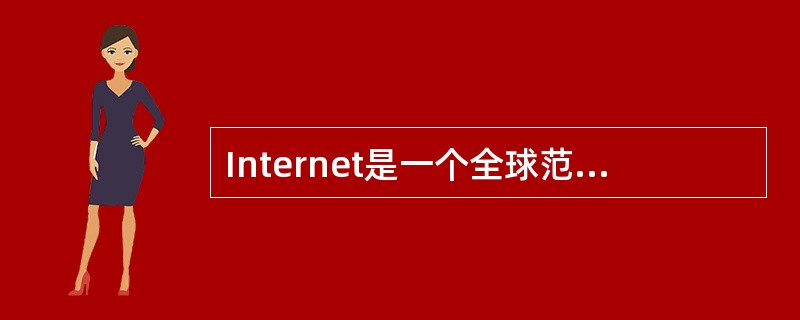 Internet是一个全球范...